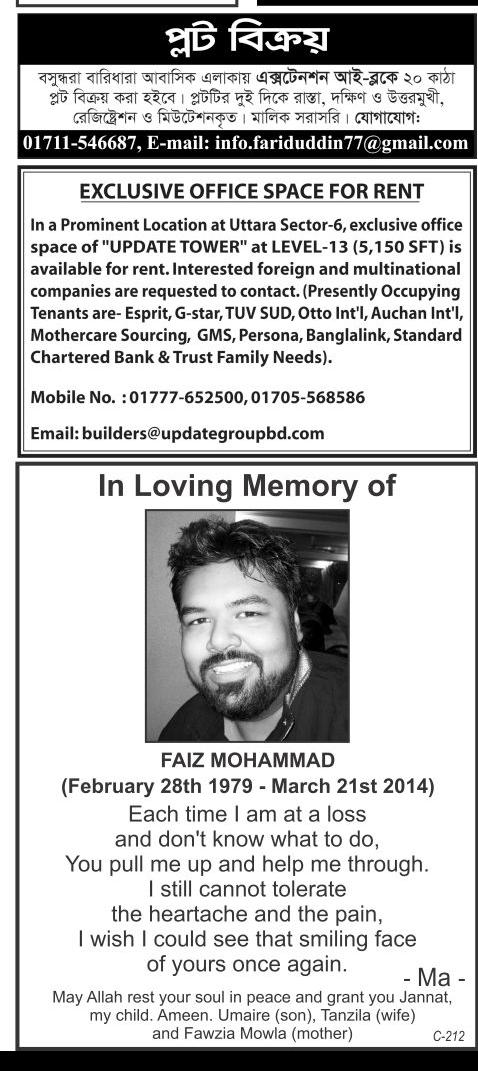 প্লট বিক্রয়

বসুন্ধরা বারিধারা আবাসিক এলাকায় এক্সটেনশন আই-ব্লকে ২০ কাঠা প্লট বিক্রয় করা হইবে। প্লটটির দুই দিকে রাস্তা, দক্ষিণ ও উত্তরমুখী, রেজিষ্ট্রেশন ও মিউটেশনকৃত। মালিক সরাসরি। যোগাযোগ:

01711-546687, E-mail: info.fariduddin77@gmail.com

EXCLUSIVE OFFICE SPACE FOR RENT

In a Prominent Location at Uttara Sector-6, exclusive office space of "UPDATE TOWER" at LEVEL-13 (5,150 SFT) is available for rent. Interested foreign and multinational companies are requested to contact. (Presently Occupying Tenants are- Esprit, G-star, TUV SUD, Otto Int'l, Auchan Int'l, Mothercare Sourcing, GMS, Persona, Banglalink, Standard Chartered Bank & Trust Family Needs).

Mobile No. : 01777-652500, 01705-568586

Email: builders@updategroupbd.com

In Loving Memory of

FAIZ MOHAMMAD
(February 28th 1979 - March 21st 2014)

Each time I am at a loss
and don't know what to do,
You pull me up and help me through.
I still cannot tolerate
the heartache and the pain,
I wish I could see that smiling face
of yours once again.

- Ma -

May Allah rest your soul in peace and grant you Jannat, my child. Ameen. Umaire (son), Tanzila (wife) and Fawzia Mowla (mother)

C-212